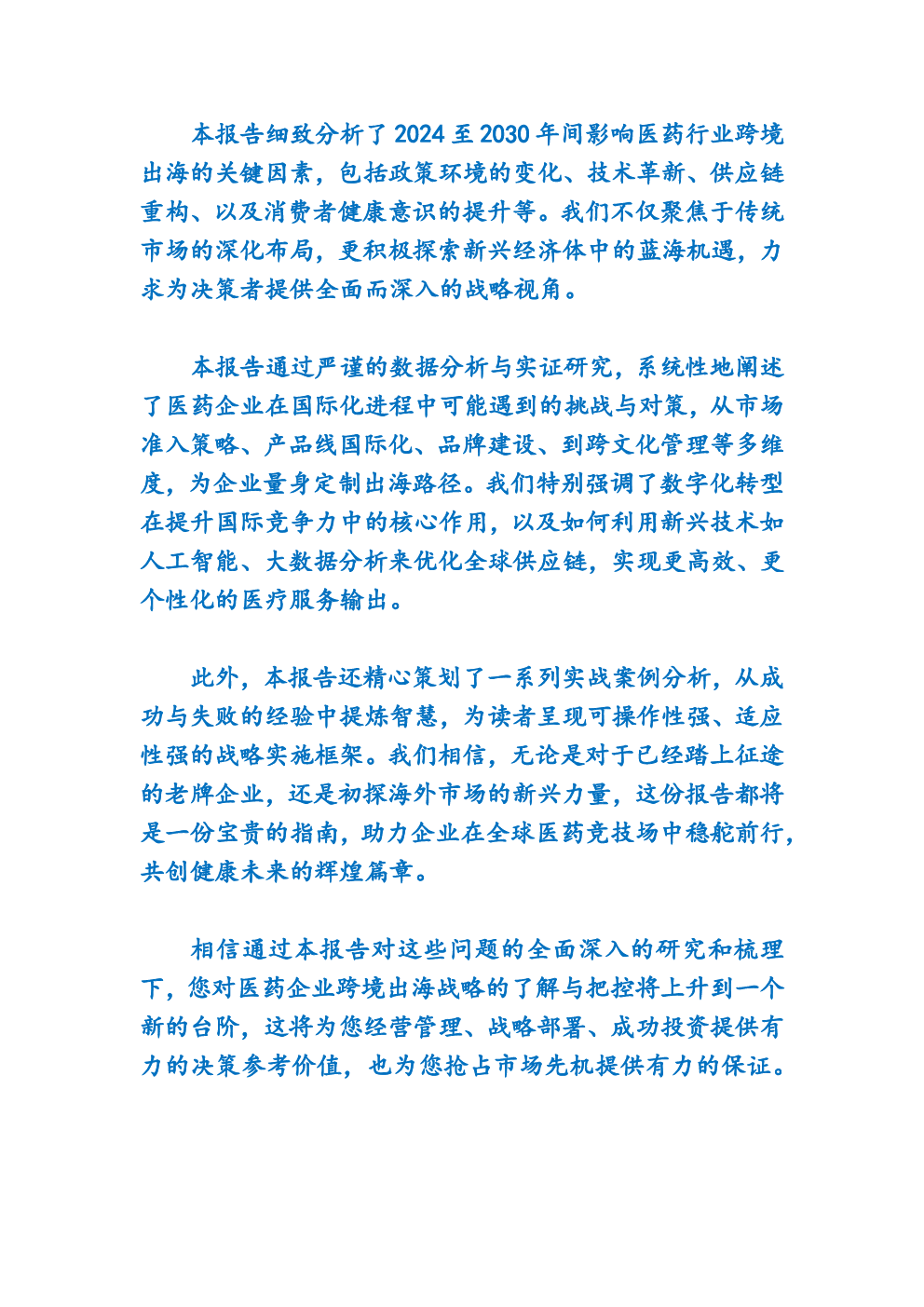 本报告细致分析了2024至2030年间影响医药行业跨境出海的关键因素，包括政策环境的变化、技术革新、供应链重构、以及消费者健康意识的提升等。我们不仅聚焦于传统市场的深化布局，更积极探索新兴经济体中的蓝海机遇，力求为决策者提供全面而深入的战略视角。

本报告通过严谨的数据分析与实证研究，系统性地阐述了医药企业在国际化进程中可能遇到的挑战与对策，从市场准入策略、产品线国际化、品牌建设、到跨文化管理等多维度，为企业量身定制出海路径。我们特别强调了数字化转型在提升国际竞争力中的核心作用，以及如何利用新兴技术如人工智能、大数据分析来优化全球供应链，实现更高效、更个性化的医疗服务输出。

此外，本报告还精心策划了一系列实战案例分析，从成功与失败的经验中提炼智慧，为读者呈现可操作性强、适应性强的战略实施框架。我们相信，无论是对于已经踏上征途的老牌企业，还是初探海外市场的新兴力量，这份报告都将是一份宝贵的指南，助力企业在全球医药竞技场中稳舵前行，共创健康未来的辉煌篇章。

相信通过本报告对这些问题的全面深入的研究和梳理下，您对医药企业跨境出海战略的了解与把控将上升到一个新的台阶，这将为您经营管理、战略部署、成功投资提供有力的决策参考价值，也为您抢占市场先机提供有力的保证。